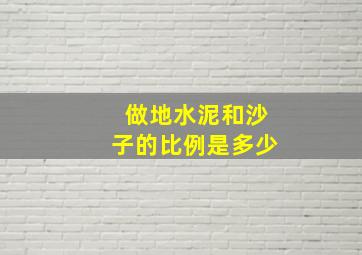 做地水泥和沙子的比例是多少